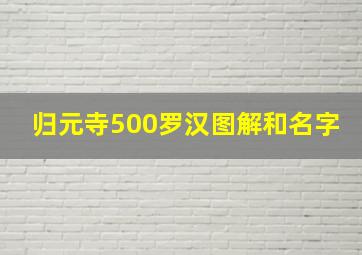 归元寺500罗汉图解和名字